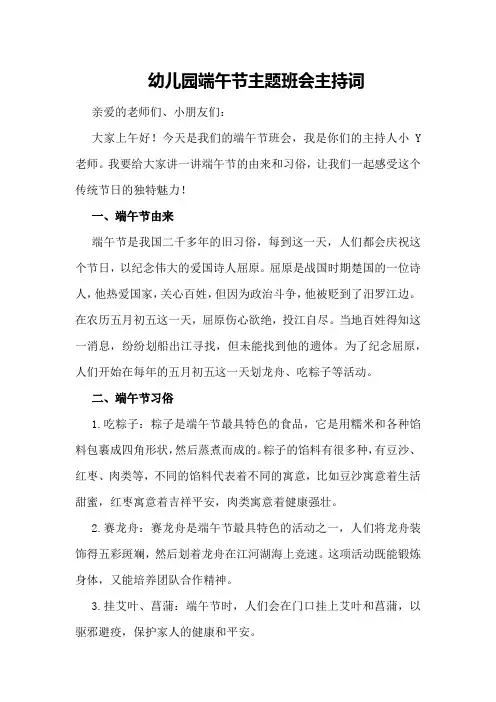 幼儿园端午节主题班会主持词

亲爱的老师们、小朋友们：

大家上午好！今天是我们的端午节班会，我是你们的主持人小 Y 老师。我要给大家讲一讲端午节的由来和习俗，让我们一起感受这个传统节日的独特魅力！

一、端午节由来

端午节是我国二千多年的旧习俗，每到这一天，人们都会庆祝这个节日，以纪念伟大的爱国诗人屈原。屈原是战国时期楚国的一位诗人，他热爱国家，关心百姓，但因为政治斗争，他被贬到了汨罗江边。在农历五月初五这一天，屈原伤心欲绝，投江自尽。当地百姓得知这一消息，纷纷划船出江寻找，但未能找到他的遗体。为了纪念屈原，人们开始在每年的五月初五这一天划龙舟、吃粽子等活动。

二、端午节习俗

1.吃粽子：粽子是端午节最具特色的食品，它是用糯米和各种馅料包裹成四角形状，然后蒸煮而成的。粽子的馅料有很多种，有豆沙、红枣、肉类等，不同的馅料代表着不同的寓意，比如豆沙寓意着生活甜蜜，红枣寓意着吉祥平安，肉类寓意着健康强壮。

2.赛龙舟：赛龙舟是端午节最具特色的活动之一，人们将龙舟装饰得五彩斑斓，然后划着龙舟在江河湖海上竞速。这项活动既能锻炼身体，又能培养团队合作精神。

3.挂艾叶、菖蒲：端午节时，人们会在门口挂上艾叶和菖蒲，以驱邪避疫，保护家人的健康和平安。